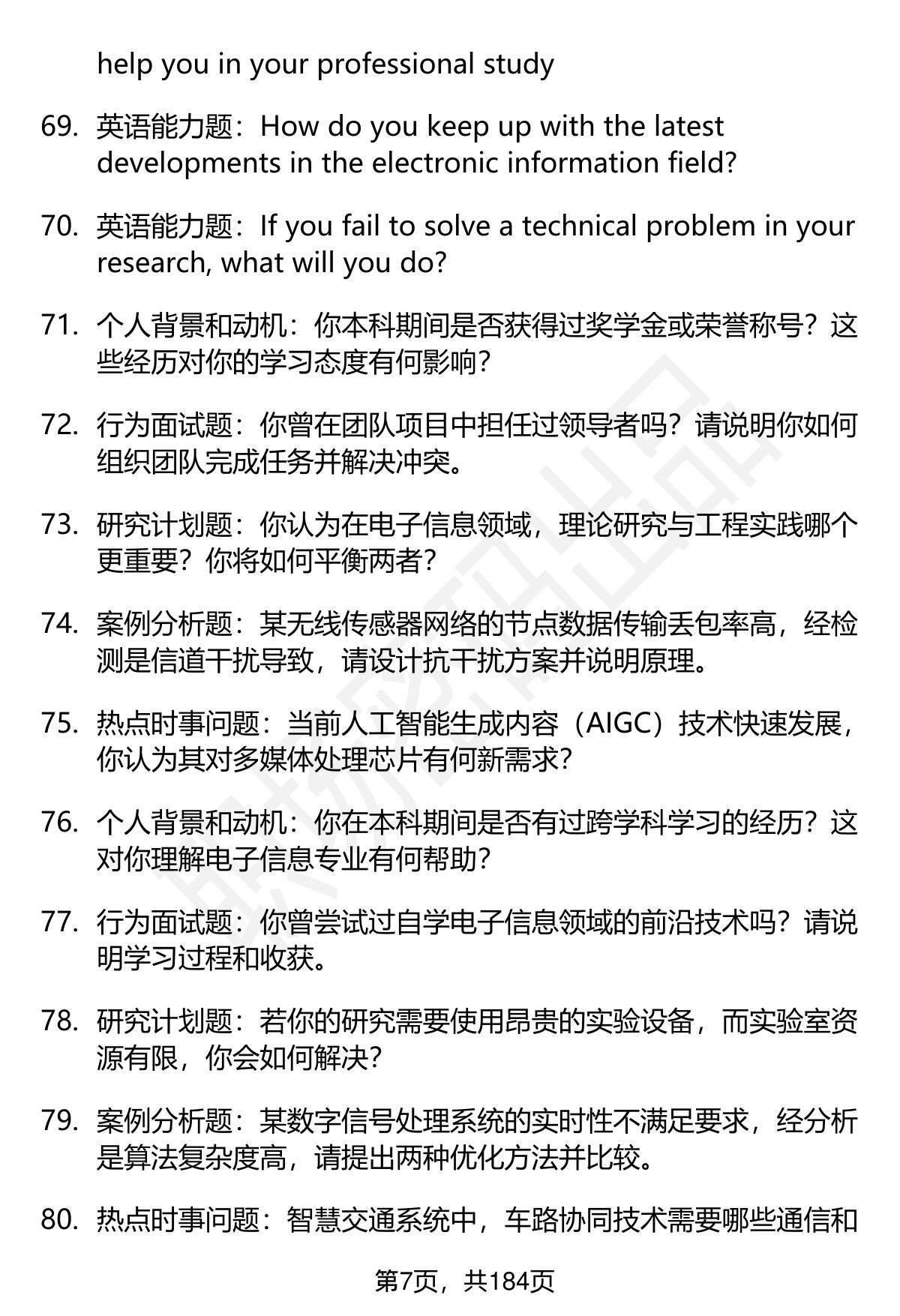 help you in your professional study

69. 英语能力题：How do you keep up with the latest developments in the electronic information field?

70. 英语能力题：If you fail to solve a technical problem in your research, what will you do?

71. 个人背景和动机：你本科期间是否获得过奖学金或荣誉称号？这些经历对你的学习态度有何影响？

72. 行为面试题：你曾在团队项目中担任过领导者吗？请说明你如何组织团队完成任务并解决冲突。

73. 研究计划题：你认为在电子信息领域，理论研究与工程实践哪个更重要？你将如何平衡两者？

74. 案例分析题：某无线传感器网络的节点数据传输丢包率高，经检测是信道干扰导致，请设计抗干扰方案并说明原理。

75. 热点时事问题：当前人工智能生成内容（AIGC）技术快速发展，你认为其对多媒体处理芯片有何新需求？

76. 个人背景和动机：你在本科期间是否有过跨学科学习的经历？这对你理解电子信息专业有何帮助？

77. 行为面试题：你曾尝试过自学电子信息领域的前沿技术吗？请说明学习过程和收获。

78. 研究计划题：若你的研究需要使用昂贵的实验设备，而实验室资源有限，你会如何解决？

79. 案例分析题：某数字信号处理系统的实时性不满足要求，经分析是算法复杂度高，请提出两种优化方法并比较。

80. 热点时事问题：智慧交通系统中，车路协同技术需要哪些通信和

第7页，共184页